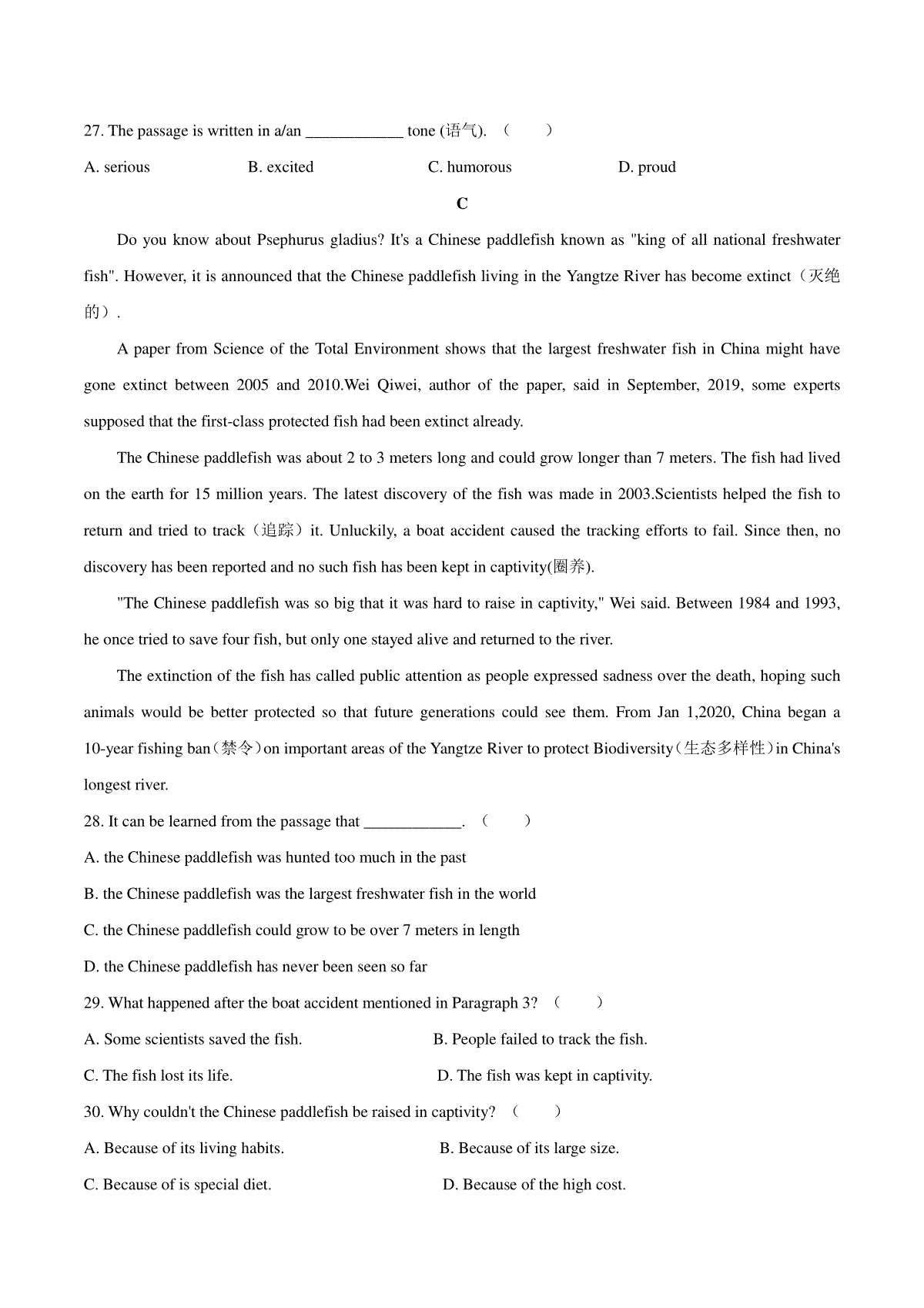 27. The passage is written in a/an ____________ tone (语气). （　　）

A. serious　　B. excited　　C. humorous　　D. proud

C

Do you know about Psephurus gladius? It's a Chinese paddlefish known as "king of all national freshwater fish". However, it is announced that the Chinese paddlefish living in the Yangtze River has become extinct（灭绝的）.

A paper from Science of the Total Environment shows that the largest freshwater fish in China might have gone extinct between 2005 and 2010.Wei Qiwei, author of the paper, said in September, 2019, some experts supposed that the first-class protected fish had been extinct already.

The Chinese paddlefish was about 2 to 3 meters long and could grow longer than 7 meters. The fish had lived on the earth for 15 million years. The latest discovery of the fish was made in 2003.Scientists helped the fish to return and tried to track（追踪）it. Unluckily, a boat accident caused the tracking efforts to fail. Since then, no discovery has been reported and no such fish has been kept in captivity(圈养).

"The Chinese paddlefish was so big that it was hard to raise in captivity," Wei said. Between 1984 and 1993, he once tried to save four fish, but only one stayed alive and returned to the river.

The extinction of the fish has called public attention as people expressed sadness over the death, hoping such animals would be better protected so that future generations could see them. From Jan 1,2020, China began a 10-year fishing ban（禁令）on important areas of the Yangtze River to protect Biodiversity（生态多样性）in China's longest river.

28. It can be learned from the passage that ____________. （　　）

A. the Chinese paddlefish was hunted too much in the past

B. the Chinese paddlefish was the largest freshwater fish in the world

C. the Chinese paddlefish could grow to be over 7 meters in length

D. the Chinese paddlefish has never been seen so far

29. What happened after the boat accident mentioned in Paragraph 3? （　　）

A. Some scientists saved the fish.　　B. People failed to track the fish.

C. The fish lost its life.　　D. The fish was kept in captivity.

30. Why couldn't the Chinese paddlefish be raised in captivity? （　　）

A. Because of its living habits.　　B. Because of its large size.

C. Because of is special diet.　　D. Because of the high cost.